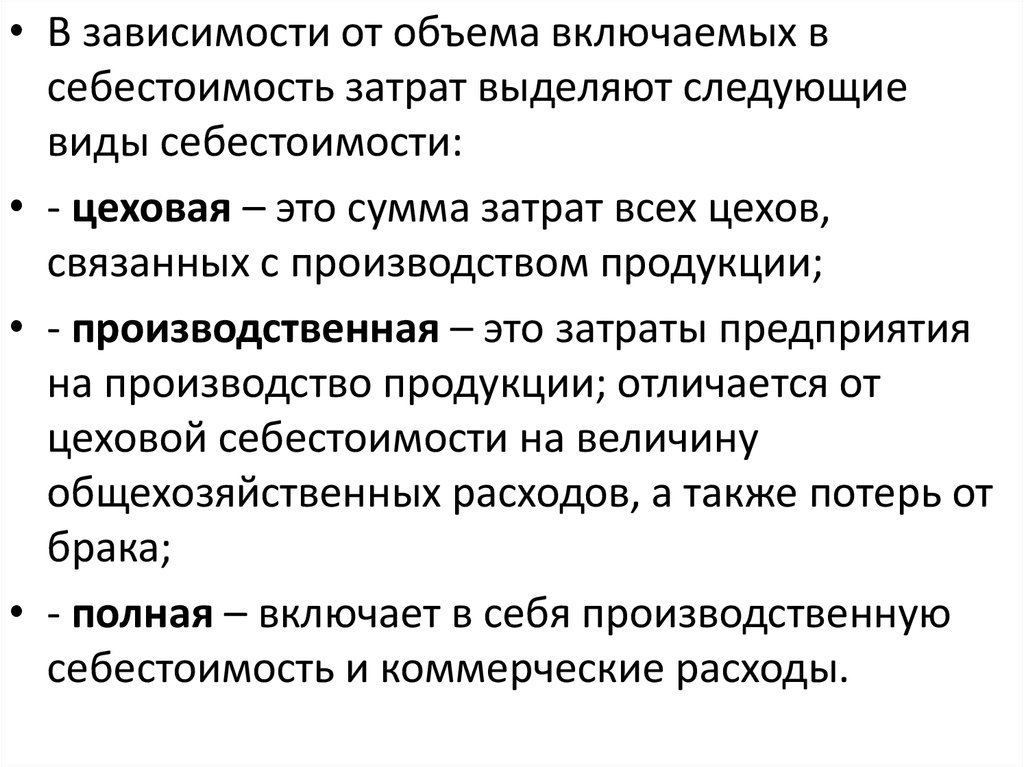 • В зависимости от объема включаемых в себестоимость затрат выделяют следующие виды себестоимости:

• - цеховая – это сумма затрат всех цехов, связанных с производством продукции;

• - производственная – это затраты предприятия на производство продукции; отличается от цеховой себестоимости на величину общехозяйственных расходов, а также потерь от брака;

• - полная – включает в себя производственную себестоимость и коммерческие расходы.